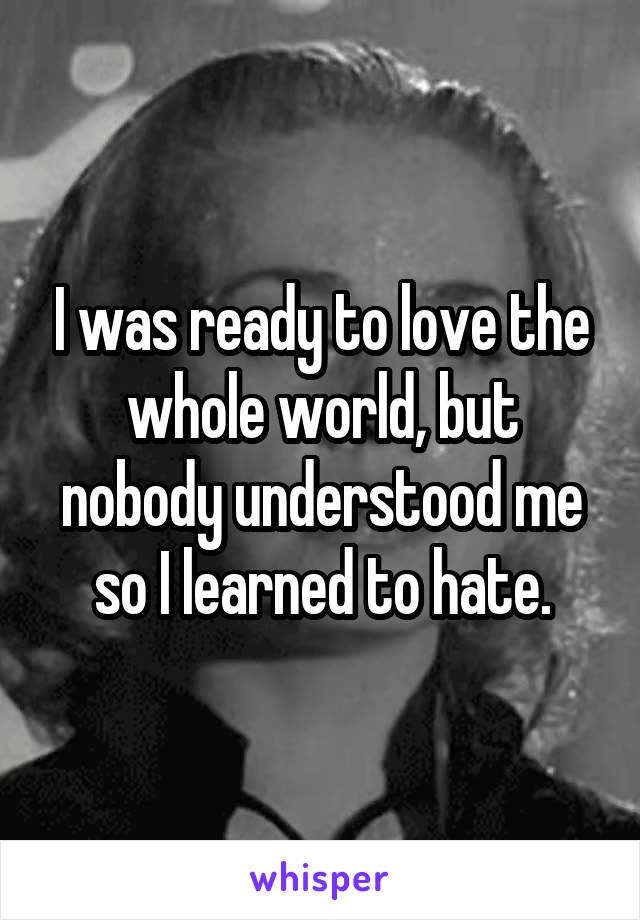 I was ready to love the whole world, but nobody understood me so I learned to hate.

whisper